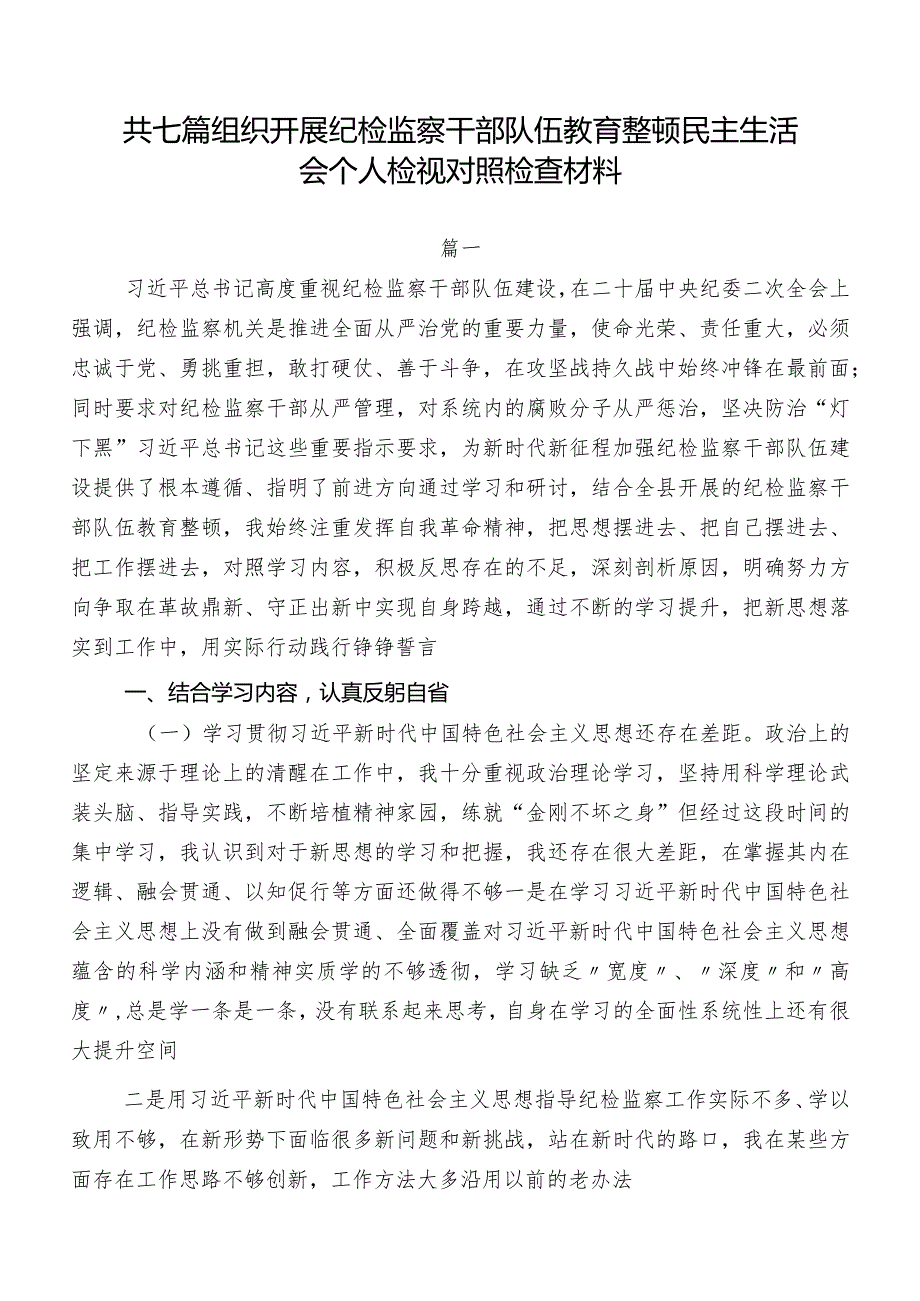 共七篇组织开展纪检监察干部队伍教育整顿民主生活会个人检视对照检查材料

篇一

习近平总书记高度重视纪检监察干部队伍建设，在二十届中央纪委二次全会上强调，纪检监察机关是推进全面从严治党的重要力量，使命光荣、责任重大，必须忠诚于党、勇挑重担，敢打硬仗、善于斗争，在攻坚战持久战中始终冲锋在最前面；同时要求对纪检监察干部从严管理，对系统内的腐败分子从严惩治，坚决防治“灯下黑”习近平总书记这些重要指示要求，为新时代新征程加强纪检监察干部队伍建设提供了根本遵循、指明了前进方向通过学习和研讨，结合全县开展的纪检监察干部队伍教育整顿，我始终注重发挥自我革命精神，把思想摆进去、把自己摆进去、把工作摆进去，对照学习内容，积极反思存在的不足，深刻剖析原因，明确努力方向争取在革故鼎新、守正出新中实现自身跨越，通过不断的学习提升，把新思想落实到工作中，用实际行动践行铮铮誓言

一、结合学习内容，认真反躬自省

（一）学习贯彻习近平新时代中国特色社会主义思想还存在差距。政治上的坚定来源于理论上的清醒在工作中，我十分重视政治理论学习，坚持用科学理论武装头脑、指导实践，不断培植精神家园，练就“金刚不坏之身”但经过这段时间的集中学习，我认识到对于新思想的学习和把握，我还存在很大差距，在掌握其内在逻辑、融会贯通、以知促行等方面还做得不够一是在学习习近平新时代中国特色社会主义思想上没有做到融会贯通、全面覆盖对习近平新时代中国特色社会主义思想蕴含的科学内涵和精神实质学的不够透彻，学习缺乏〃宽度〃、〃深度〃和〃高度〃，总是学一条是一条，没有联系起来思考，自身在学习的全面性系统性上还有很大提升空间

二是用习近平新时代中国特色社会主义思想指导纪检监察工作实际不多、学以致用不够，在新形势下面临很多新问题和新挑战，站在新时代的路口，我在某些方面存在工作思路不够创新，工作方法大多沿用以前的老办法